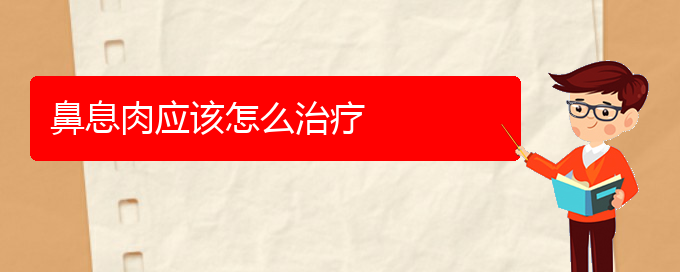 鼻息肉应该怎么治疗